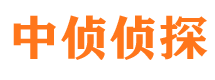 中侦侦探